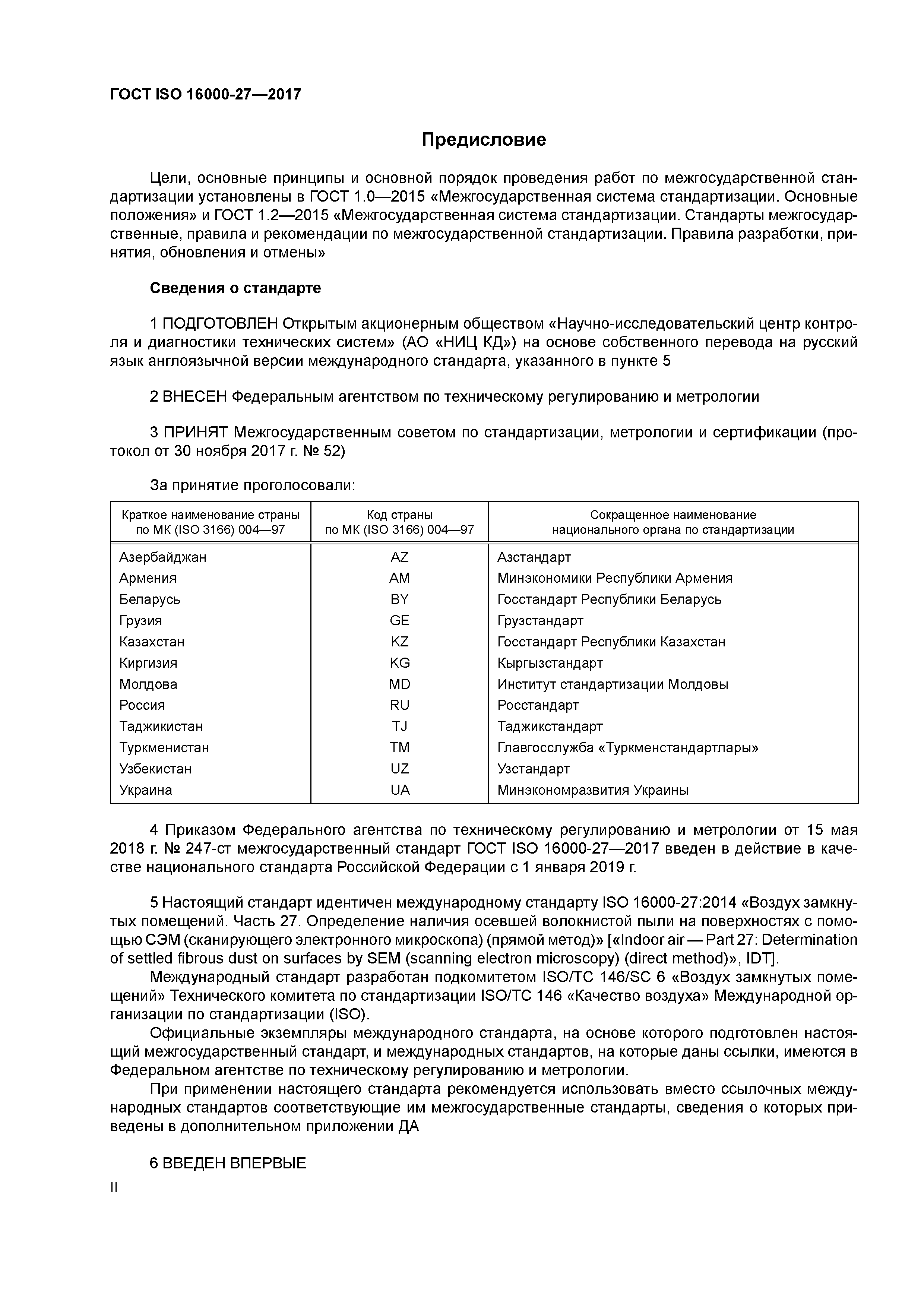 ГОСТ ISO 16000-27—2017

Предисловие

Цели, основные принципы и основной порядок проведения работ по межгосударственной стандартизации установлены в ГОСТ 1.0—2015 «Межгосударственная система стандартизации. Основные положения» и ГОСТ 1.2—2015 «Межгосударственная система стандартизации. Стандарты межгосударственные, правила и рекомендации по межгосударственной стандартизации. Правила разработки, принятия, обновления и отмены»

Сведения о стандарте

1 ПОДГОТОВЛЕН Открытым акционерным обществом «Научно-исследовательский центр контроля и диагностики технических систем» (АО «НИЦ КД») на основе собственного перевода на русский язык англоязычной версии международного стандарта, указанного в пункте 5

2 ВНЕСЕН Федеральным агентством по техническому регулированию и метрологии

3 ПРИНЯТ Межгосударственным советом по стандартизации, метрологии и сертификации (протокол от 30 ноября 2017 г. № 52)

За принятие проголосовали:

| Краткое наименование страны по МК (ISO 3166) 004—97 | Код страны по МК (ISO 3166) 004—97 | Сокращенное наименование национального органа по стандартизации |
|---|---|---|
| Азербайджан | AZ | Азстандарт |
| Армения | AM | Минэкономики Республики Армения |
| Беларусь | BY | Госстандарт Республики Беларусь |
| Грузия | GE | Грузстандарт |
| Казахстан | KZ | Госстандарт Республики Казахстан |
| Киргизия | KG | Кыргызстандарт |
| Молдова | MD | Институт стандартизации Молдовы |
| Россия | RU | Росстандарт |
| Таджикистан | TJ | Таджикстандарт |
| Туркменистан | TM | Главгосслужба «Туркменстандартлары» |
| Узбекистан | UZ | Узстандарт |
| Украина | UA | Минэкономразвития Украины |

4 Приказом Федерального агентства по техническому регулированию и метрологии от 15 мая 2018 г. № 247-ст межгосударственный стандарт ГОСТ ISO 16000-27—2017 введен в действие в качестве национального стандарта Российской Федерации с 1 января 2019 г.

5 Настоящий стандарт идентичен международному стандарту ISO 16000-27:2014 «Воздух замкнутых помещений. Часть 27. Определение наличия осевшей волокнистой пыли на поверхностях с помощью СЭМ (сканирующего электронного микроскопа) (прямой метод)» [«Indoor air — Part 27: Determination of settled fibrous dust on surfaces by SEM (scanning electron microscopy) (direct method)», IDT].

Международный стандарт разработан подкомитетом ISO/TC 146/SC 6 «Воздух замкнутых помещений» Технического комитета по стандартизации ISO/TC 146 «Качество воздуха» Международной организации по стандартизации (ISO).

Официальные экземпляры международного стандарта, на основе которого подготовлен настоящий межгосударственный стандарт, и международных стандартов, на которые даны ссылки, имеются в Федеральном агентстве по техническому регулированию и метрологии.

При применении настоящего стандарта рекомендуется использовать вместо ссылочных международных стандартов соответствующие им межгосударственные стандарты, сведения о которых приведены в дополнительном приложении ДА

6 ВВЕДЕН ВПЕРВЫЕ

II